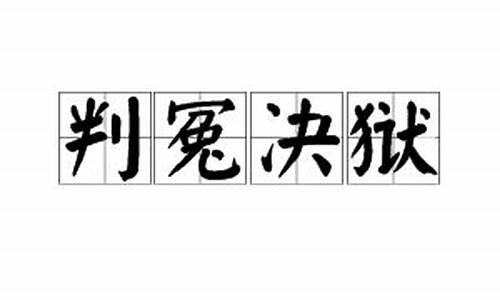 判冤决狱